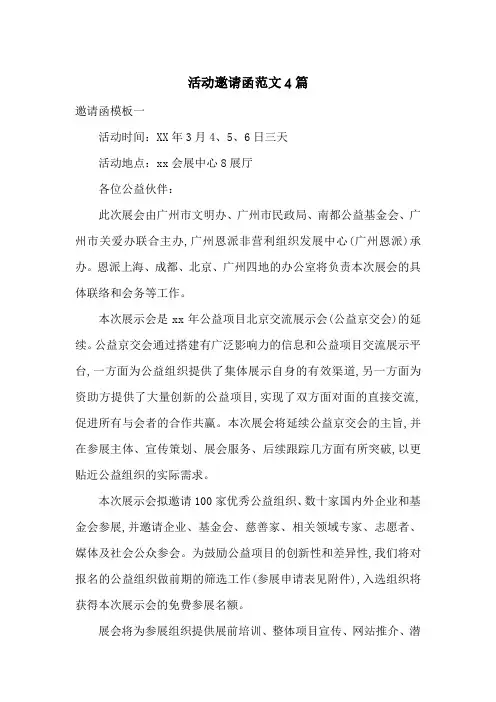 活动邀请函范文4篇

邀请函模板一

活动时间：XX年3月4、5、6日三天

活动地点：xx会展中心8展厅

各位公益伙伴：

此次展会由广州市文明办、广州市民政局、南都公益基金会、广州市关爱办联合主办，广州恩派非营利组织发展中心(广州恩派)承办。恩派上海、成都、北京、广州四地的办公室将负责本次展会的具体联络和会务等工作。

本次展示会是xx年公益项目北京交流展示会(公益京交会)的延续。公益京交会通过搭建有广泛影响力的信息和公益项目交流展示平台，一方面为公益组织提供了集体展示自身的有效渠道，另一方面为资助方提供了大量创新的公益项目，实现了双方面对面的直接交流，促进所有与会者的合作共赢。本次展会将延续公益京交会的主旨，并在参展主体、宣传策划、展会服务、后续跟踪几方面有所突破，以更贴近公益组织的实际需求。

本次展示会拟邀请100家优秀公益组织、数十家国内外企业和基金会参展，并邀请企业、基金会、慈善家、相关领域专家、志愿者、媒体及社会公众参会。为鼓励公益项目的创新性和差异性，我们将对报名的公益组织做前期的筛选工作(参展申请表见附件)，入选组织将获得本次展示会的免费参展名额。

展会将为参展组织提供展前培训、整体项目宣传、网站推介、潜